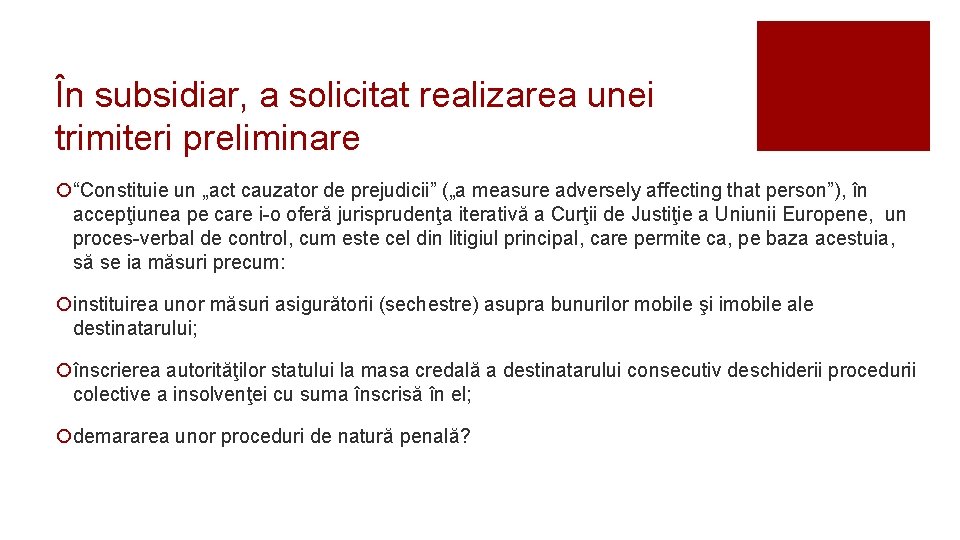 În subsidiar, a solicitat realizarea unei trimiteri preliminare

“Constituie un „act cauzator de prejudicii” („a measure adversely affecting that person”), în accepţiunea pe care i-o oferă jurisprudenţa iterativă a Curţii de Justiţie a Uniunii Europene, un proces-verbal de control, cum este cel din litigiul principal, care permite ca, pe baza acestuia, să se ia măsuri precum:

instituirea unor măsuri asigurătorii (sechestre) asupra bunurilor mobile şi imobile ale destinatarului;

înscrierea autorităţilor statului la masa credală a destinatarului consecutiv deschiderii procedurii colective a insolvenţei cu suma înscrisă în el;

demararea unor proceduri de natură penală?